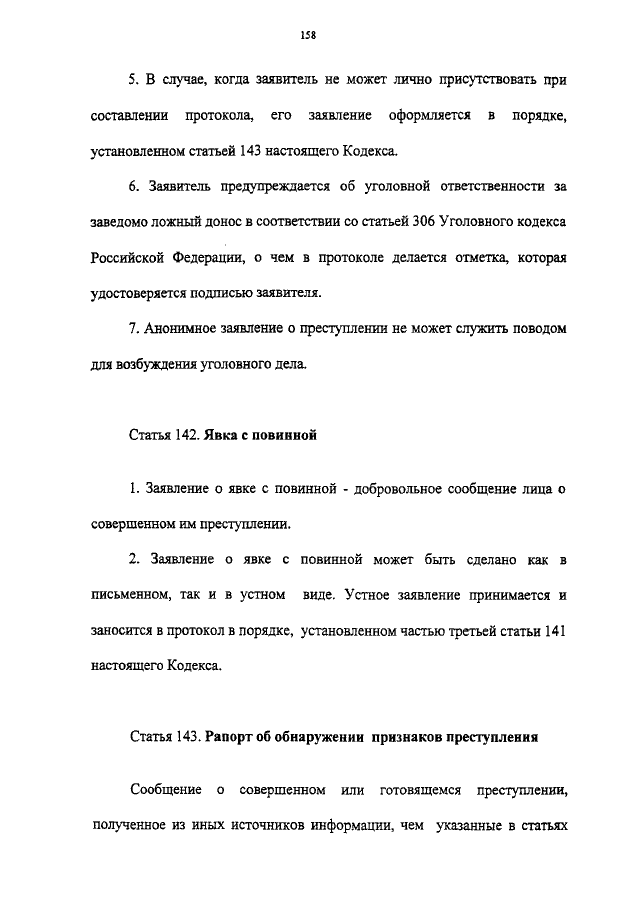 158

5. В случае, когда заявитель не может лично присутствовать при составлении протокола, его заявление оформляется в порядке, установленном статьей 143 настоящего Кодекса.

6. Заявитель предупреждается об уголовной ответственности за заведомо ложный донос в соответствии со статьей 306 Уголовного кодекса Российской Федерации, о чем в протоколе делается отметка, которая удостоверяется подписью заявителя.

7. Анонимное заявление о преступлении не может служить поводом для возбуждения уголовного дела.

Статья 142. Явка с повинной

1. Заявление о явке с повинной - добровольное сообщение лица о совершенном им преступлении.

2. Заявление о явке с повинной может быть сделано как в письменном, так и в устном виде. Устное заявление принимается и заносится в протокол в порядке, установленном частью третьей статьи 141 настоящего Кодекса.

Статья 143. Рапорт об обнаружении признаков преступления

Сообщение о совершенном или готовящемся преступлении, полученное из иных источников информации, чем указанные в статьях